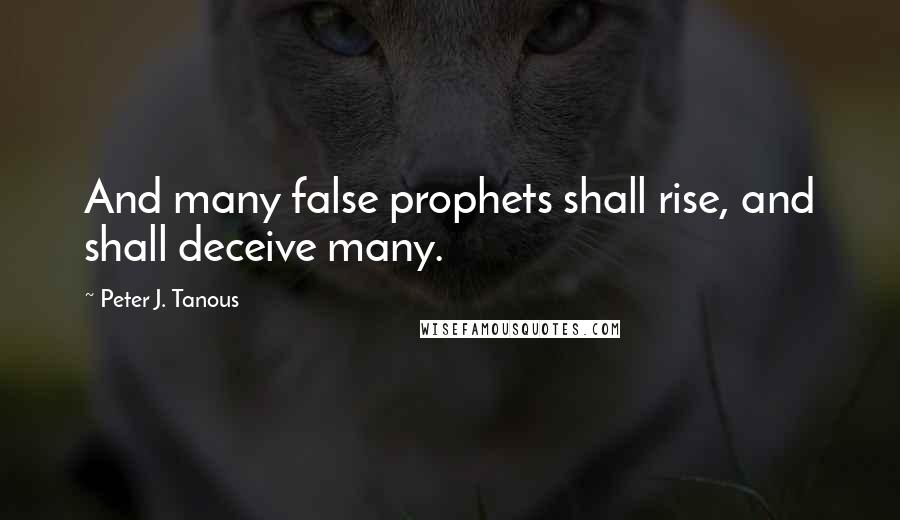 And many false prophets shall rise, and shall deceive many.

~ Peter J. Tanous

WISEFAMOUSQUOTES.COM